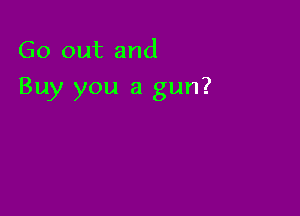 Go out and
Buy you a gun?